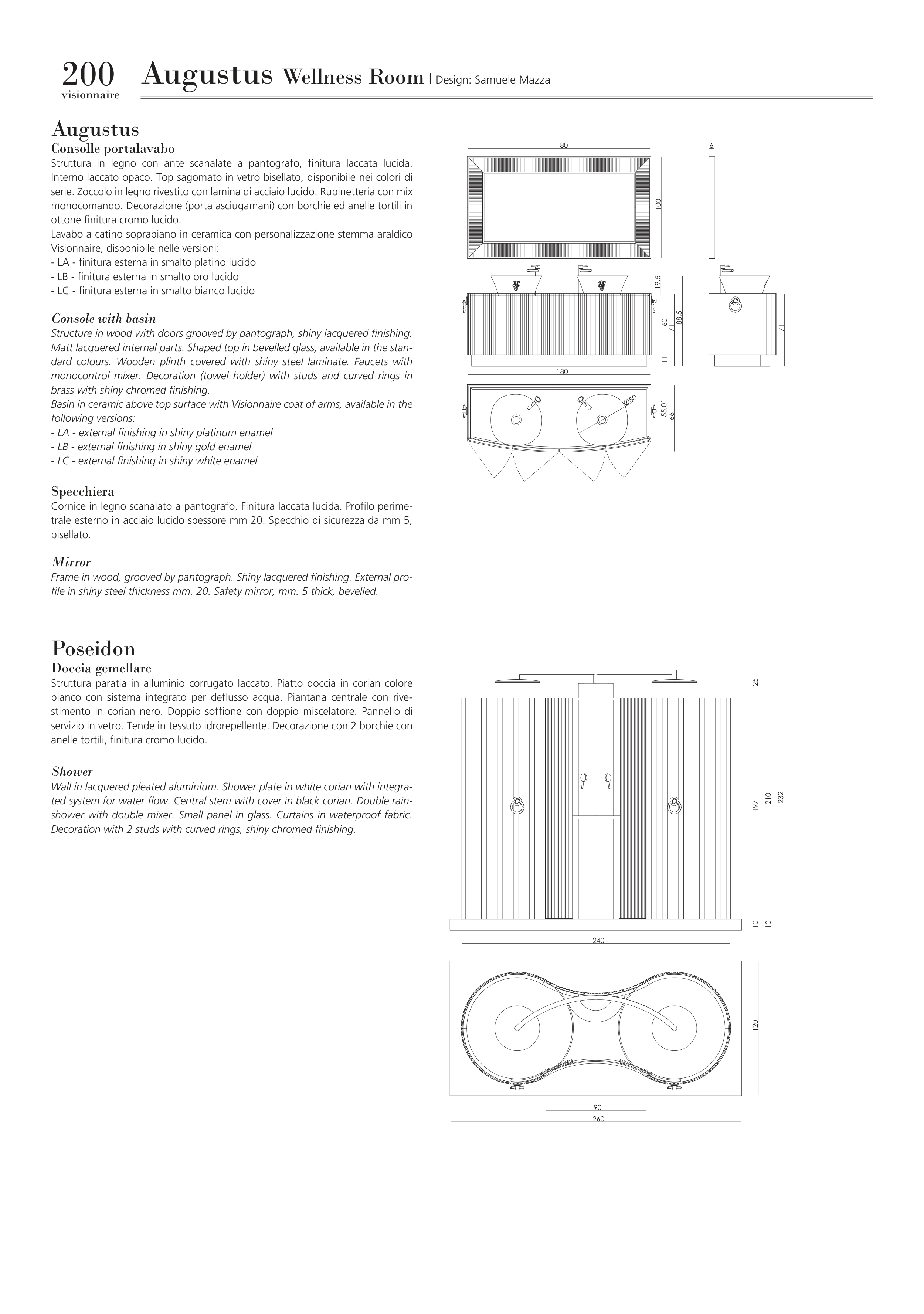 200
visionnaire

Augustus Wellness Room | Design: Samuele Mazza

Augustus
Consolle portalavabo
Struttura in legno con ante scanalate a pantografo, finitura laccata lucida. Interno laccato opaco. Top sagomato in vetro bisellato, disponibile nei colori di serie. Zoccolo in legno rivestito con lamina di acciaio lucido. Rubinetteria con mix monocomando. Decorazione (porta asciugamani) con borchie ed anelle tortili in ottone finitura cromo lucido.
Lavabo a catino soprapiano in ceramica con personalizzazione stemma araldico Visionnaire, disponibile nelle versioni:
- LA - finitura esterna in smalto platino lucido
- LB - finitura esterna in smalto oro lucido
- LC - finitura esterna in smalto bianco lucido

Console with basin
Structure in wood with doors grooved by pantograph, shiny lacquered finishing. Matt lacquered internal parts. Shaped top in bevelled glass, available in the standard colours. Wooden plinth covered with shiny steel laminate. Faucets with monocontrol mixer. Decoration (towel holder) with studs and curved rings in brass with shiny chromed finishing.
Basin in ceramic above top surface with Visionnaire coat of arms, available in the following versions:
- LA - external finishing in shiny platinum enamel
- LB - external finishing in shiny gold enamel
- LC - external finishing in shiny white enamel

Specchiera
Cornice in legno scanalato a pantografo. Finitura laccata lucida. Profilo perimetrale esterno in acciaio lucido spessore mm 20. Specchio di sicurezza da mm 5, bisellato.

Mirror
Frame in wood, grooved by pantograph. Shiny lacquered finishing. External profile in shiny steel thickness mm. 20. Safety mirror, mm. 5 thick, bevelled.

180
6
100
19,5
60
71
88,5
11
71
180
Ø50
55,01
66

Poseidon
Doccia gemellare
Struttura paratia in alluminio corrugato laccato. Piatto doccia in corian colore bianco con sistema integrato per deflusso acqua. Piantana centrale con rivestimento in corian nero. Doppio soffione con doppio miscelatore. Pannello di servizio in vetro. Tende in tessuto idrorepellente. Decorazione con 2 borchie con anelle tortili, finitura cromo lucido.

Shower
Wall in lacquered pleated aluminium. Shower plate in white corian with integrated system for water flow. Central stem with cover in black corian. Double rainshower with double mixer. Small panel in glass. Curtains in waterproof fabric. Decoration with 2 studs with curved rings, shiny chromed finishing.

25
197
210
232
10
10
240
120
90
260